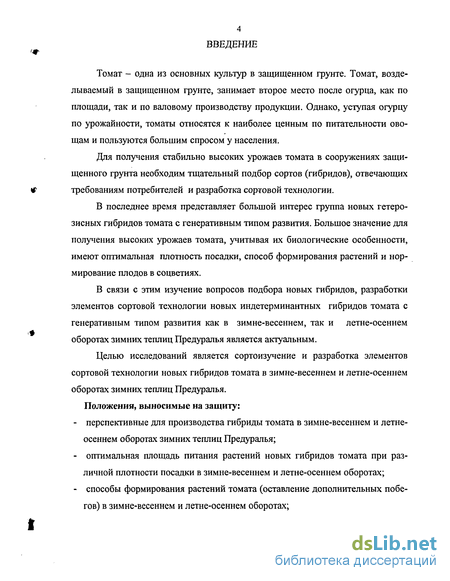 4

ВВЕДЕНИЕ

Томат – одна из основных культур в защищенном грунте. Томат, возделываемый в защищенном грунте, занимает второе место после огурца, как по площади, так и по валовому производству продукции. Однако, уступая огурцу по урожайности, томаты относятся к наиболее ценным по питательности овощам и пользуются большим спросом у населения.

Для получения стабильно высоких урожаев томата в сооружениях защищенного грунта необходим тщательный подбор сортов (гибридов), отвечающих требованиям потребителей и разработка сортовой технологии.

В последнее время представляет большой интерес группа новых гетерозисных гибридов томата с генеративным типом развития. Большое значение для получения высоких урожаев томата, учитывая их биологические особенности, имеют оптимальная плотность посадки, способ формирования растений и нормирование плодов в соцветиях.

В связи с этим изучение вопросов подбора новых гибридов, разработки элементов сортовой технологии новых индетерминантных гибридов томата с генеративным типом развития как в зимне-весеннем, так и летне-осеннем оборотах зимних теплиц Предуралья является актуальным.

Целью исследований является сортоизучение и разработка элементов сортовой технологии новых гибридов томата в зимне-весеннем и летне-осеннем оборотах зимних теплиц Предуралья.

Положения, выносимые на защиту:

- перспективные для производства гибриды томата в зимне-весеннем и летне-осеннем оборотах зимних теплиц Предуралья;

- оптимальная площадь питания растений новых гибридов томата при различной плотности посадки в зимне-весеннем и летне-осеннем оборотах;

- способы формирования растений томата (оставление дополнительных побегов) в зимне-весеннем и летне-осеннем оборотах;

dsLib.net
библиотека диссертаций